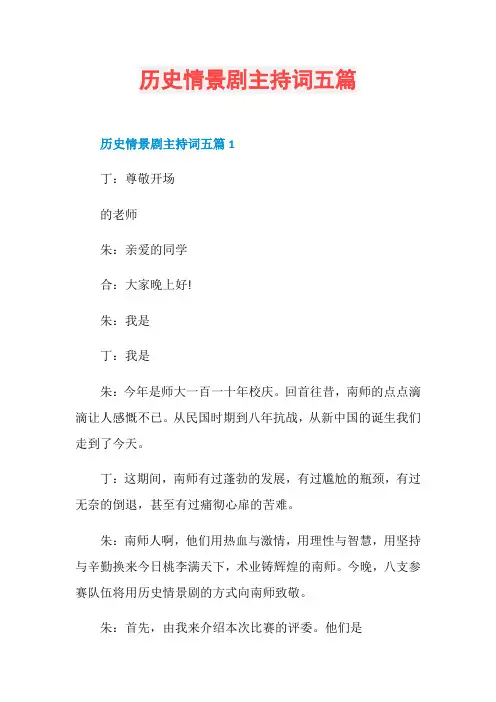 历史情景剧主持词五篇

历史情景剧主持词五篇 1

丁：尊敬开场

的老师

朱：亲爱的同学

合：大家晚上好!

朱：我是

丁：我是

朱：今年是师大一百一十年校庆。回首往昔，南师的点点滴滴让人感慨不已。从民国时期到八年抗战，从新中国的诞生我们走到了今天。

丁：这期间，南师有过蓬勃的发展，有过尴尬的瓶颈，有过无奈的倒退，甚至有过痛彻心扉的苦难。

朱：南师人啊，他们用热血与激情，用理性与智慧，用坚持与辛勤换来今日桃李满天下，术业铸辉煌的南师。今晚，八支参赛队伍将用历史情景剧的方式向南师致敬。

朱：首先，由我来介绍本次比赛的评委。他们是